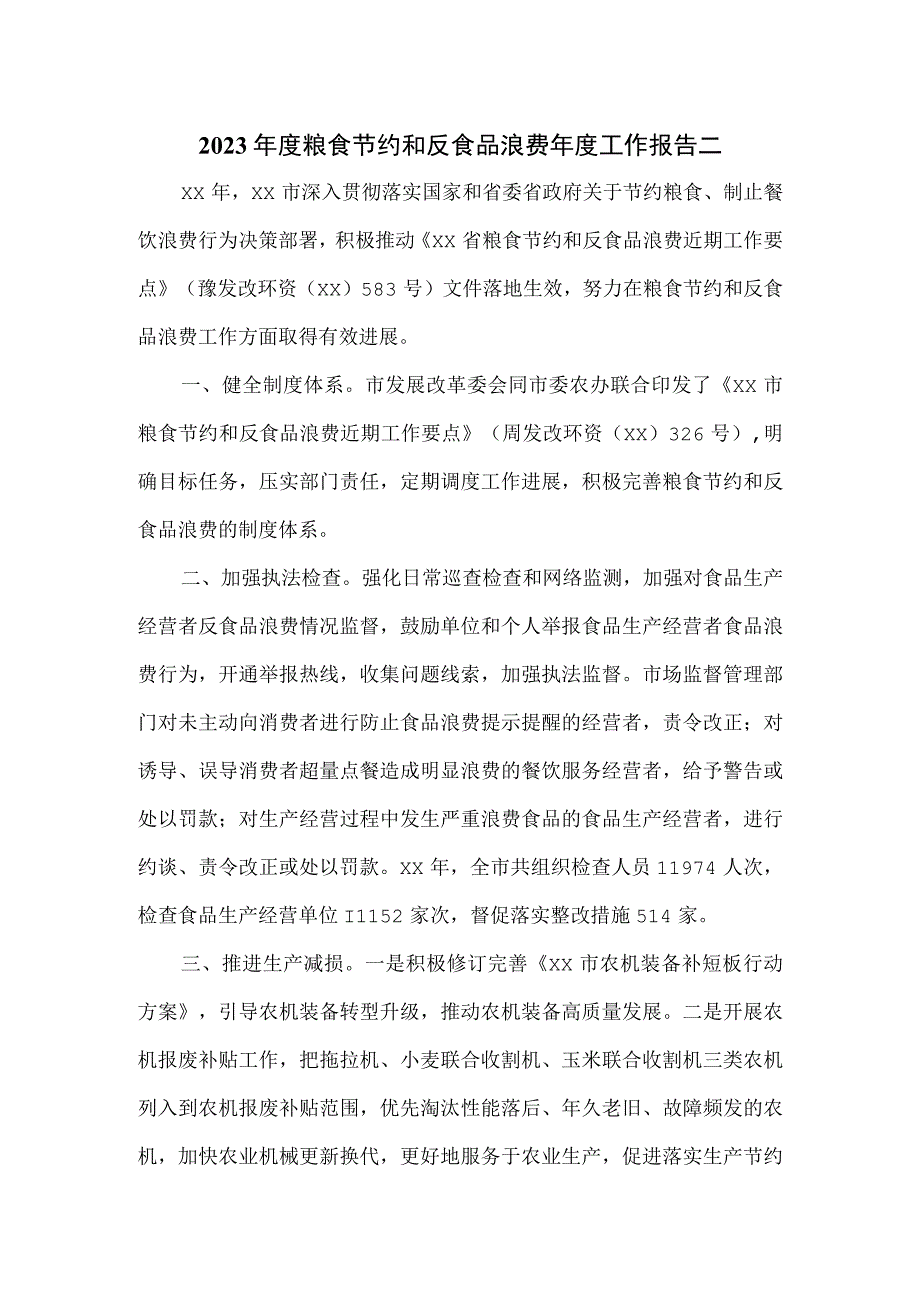 2023年度粮食节约和反食品浪费年度工作报告二

XX年，XX市深入贯彻落实国家和省委省政府关于节约粮食、制止餐饮浪费行为决策部署，积极推动《XX省粮食节约和反食品浪费近期工作要点》（豫发改环资（XX）583号）文件落地生效，努力在粮食节约和反食品浪费工作方面取得有效进展。

一、健全制度体系。市发展改革委会同市委农办联合印发了《XX市粮食节约和反食品浪费近期工作要点》（周发改环资（XX）326号），明确目标任务，压实部门责任，定期调度工作进展，积极完善粮食节约和反食品浪费的制度体系。

二、加强执法检查。强化日常巡查检查和网络监测，加强对食品生产经营者反食品浪费情况监督，鼓励单位和个人举报食品生产经营者食品浪费行为，开通举报热线，收集问题线索，加强执法监督。市场监督管理部门对未主动向消费者进行防止食品浪费提示提醒的经营者，责令改正；对诱导、误导消费者超量点餐造成明显浪费的餐饮服务经营者，给予警告或处以罚款；对生产经营过程中发生严重浪费食品的食品生产经营者，进行约谈、责令改正或处以罚款。XX年，全市共组织检查人员11974人次，检查食品生产经营单位I1152家次，督促落实整改措施514家。

三、推进生产减损。一是积极修订完善《XX市农机装备补短板行动方案》，引导农机装备转型升级，推动农机装备高质量发展。二是开展农机报废补贴工作，把拖拉机、小麦联合收割机、玉米联合收割机三类农机列入到农机报废补贴范围，优先淘汰性能落后、年久老旧、故障频发的农机，加快农业机械更新换代，更好地服务于农业生产，促进落实生产节约